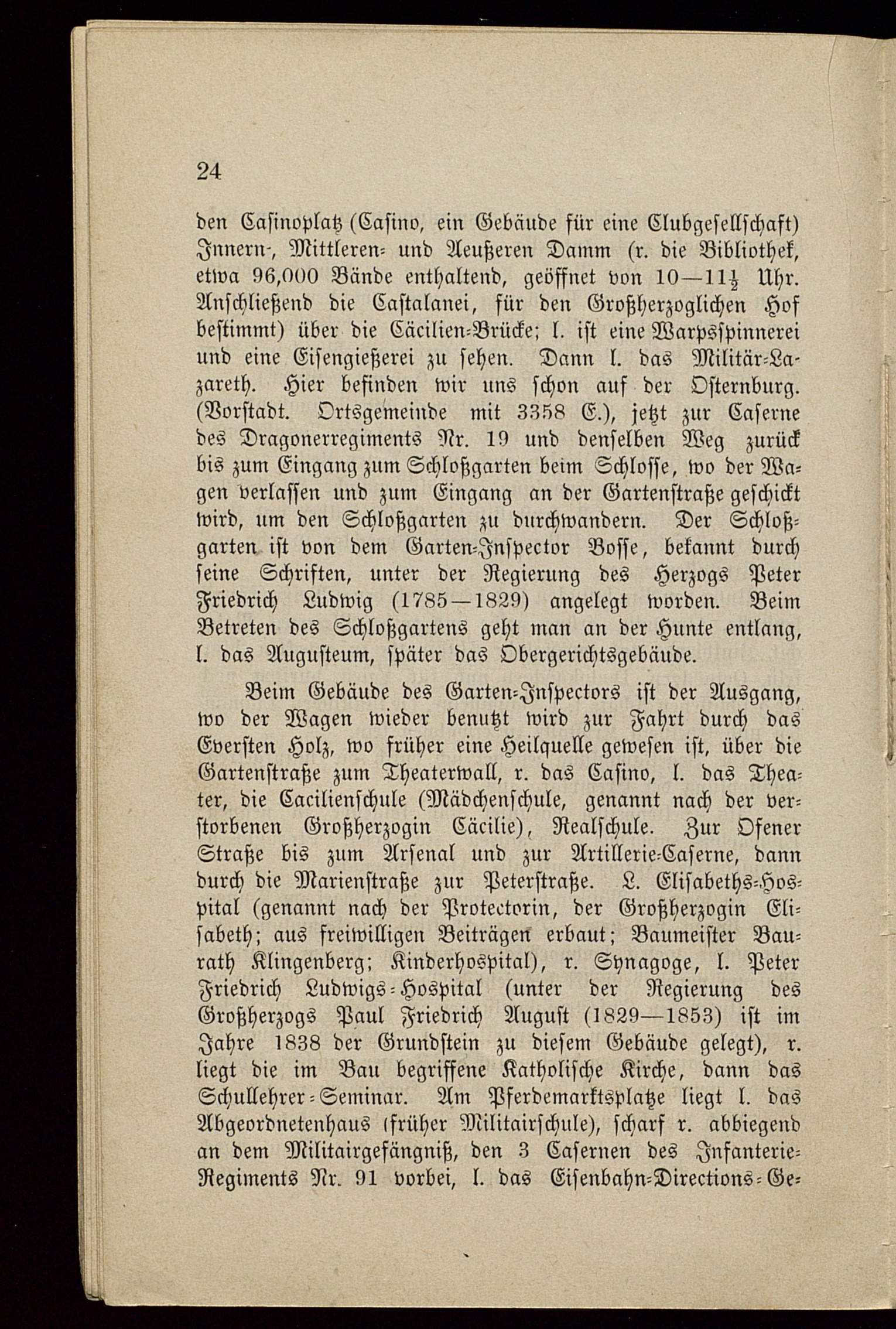 24

den Casinoplatz (Casino, ein Gebäude für eine Clubgesellschaft) Innern-, Mittleren- und Aeußeren Damm (r. die Bibliothek, etwa 96,000 Bände enthaltend, geöffnet von 10—11$\frac{1}{2}$ Uhr. Anschließend die Castalanei, für den Großherzoglichen Hof bestimmt) über die Cäcilien-Brücke; l. ist eine Warpsspinnerei und eine Eisengießerei zu sehen. Dann l. das Militär-Lazareth. Hier befinden wir uns schon auf der Osternburg. (Vorstadt. Ortsgemeinde mit 3358 E.), jetzt zur Caserne des Dragonerregiments Nr. 19 und denselben Weg zurück bis zum Eingang zum Schloßgarten beim Schlosse, wo der Wagen verlassen und zum Eingang an der Gartenstraße geschickt wird, um den Schloßgarten zu durchwandern. Der Schloßgarten ist von dem Garten-Inspector Bosse, bekannt durch seine Schriften, unter der Regierung des Herzogs Peter Friedrich Ludwig (1785—1829) angelegt worden. Beim Betreten des Schloßgartens geht man an der Hunte entlang, l. das Augusteum, später das Obergerichtsgebäude.

Beim Gebäude des Garten-Inspectors ist der Ausgang, wo der Wagen wieder benutzt wird zur Fahrt durch das Eversten Holz, wo früher eine Heilquelle gewesen ist, über die Gartenstraße zum Theaterwall, r. das Casino, l. das Theater, die Cacilienschule (Mädchenschule, genannt nach der verstorbenen Großherzogin Cäcilie), Realschule. Zur Ofener Straße bis zum Arsenal und zur Artillerie-Caserne, dann durch die Marienstraße zur Peterstraße. L. Elisabeths-Hospital (genannt nach der Protectorin, der Großherzogin Elisabeth; aus freiwilligen Beiträgen erbaut; Baumeister Baurath Klingenberg; Kinderhospital), r. Synagoge, l. Peter Friedrich Ludwigs-Hospital (unter der Regierung des Großherzogs Paul Friedrich August (1829—1853) ist im Jahre 1838 der Grundstein zu diesem Gebäude gelegt), r. liegt die im Bau begriffene Katholische Kirche, dann das Schullehrer-Seminar. Am Pferdemarktsplatze liegt l. das Abgeordnetenhaus (früher Militairschule), scharf r. abbiegend an dem Militairgefängniß, den 3 Casernen des Infanterie-Regiments Nr. 91 vorbei, l. das Eisenbahn-Directions-Ge-